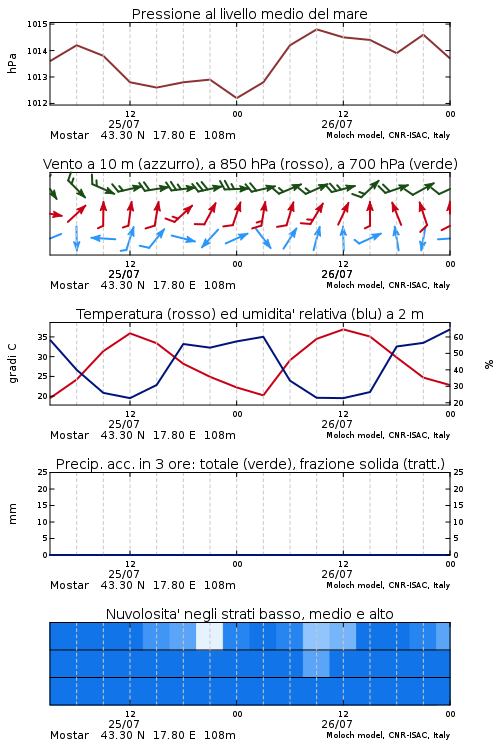 Pressione al livello medio del mare

hPa

1015
1014
1013
1012

12
25/07
00
12
26/07
00

Mostar 43.30 N 17.80 E 108m
Moloch model, CNR-ISAC, Italy

Vento a 10 m (azzurro), a 850 hPa (rosso), a 700 hPa (verde)

12
25/07
00
12
26/07
00

Mostar 43.30 N 17.80 E 108m
Moloch model, CNR-ISAC, Italy

Temperatura (rosso) ed umidita' relativa (blu) a 2 m

gradi C

35
30
25
20

%

60
50
40
30
20

12
25/07
00
12
26/07
00

Mostar 43.30 N 17.80 E 108m
Moloch model, CNR-ISAC, Italy

Precip. acc. in 3 ore: totale (verde), frazione solida (tratt.)

mm

25
20
15
10
5
0

25
20
15
10
5
0

12
25/07
00
12
26/07
00

Mostar 43.30 N 17.80 E 108m
Moloch model, CNR-ISAC, Italy

Nuvolosita' negli strati basso, medio e alto

12
25/07
00
12
26/07
00

Mostar 43.30 N 17.80 E 108m
Moloch model, CNR-ISAC, Italy